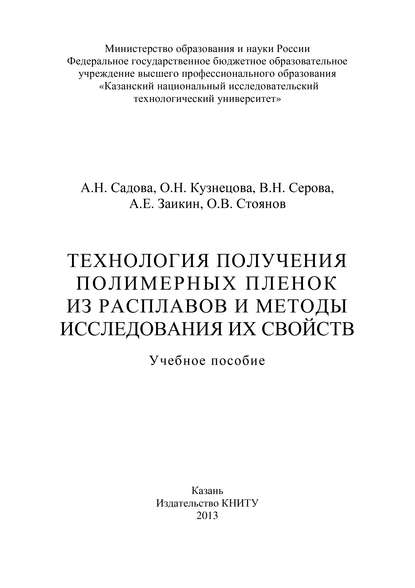 Министерство образования и науки России
Федеральное государственное бюджетное образовательное учреждение высшего профессионального образования
«Казанский национальный исследовательский технологический университет»

А.Н. Садова, О.Н. Кузнецова, В.Н. Серова, А.Е. Заикин, О.В. Стоянов

ТЕХНОЛОГИЯ ПОЛУЧЕНИЯ ПОЛИМЕРНЫХ ПЛЕНОК ИЗ РАСПЛАВОВ И МЕТОДЫ ИССЛЕДОВАНИЯ ИХ СВОЙСТВ

Учебное пособие

Казань
Издательство КНИТУ
2013